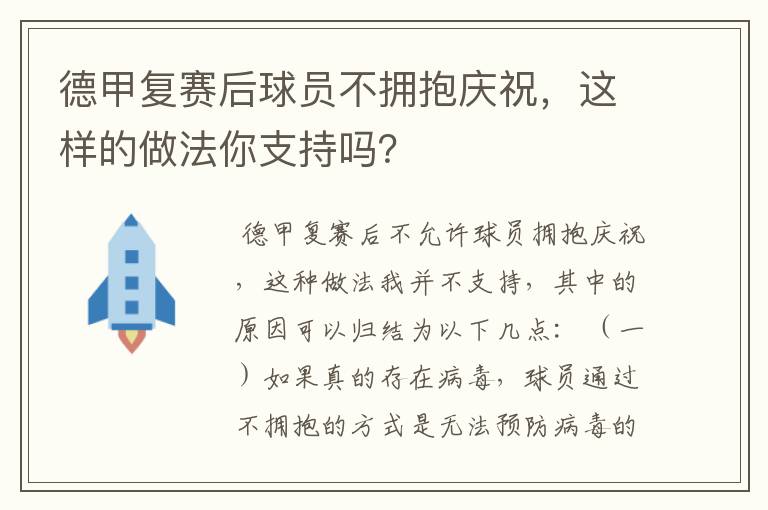 德甲复赛后球员不拥抱庆祝，这样的做法你支持吗?

德甲复赛后不允许球员拥抱庆祝，这种做法我并不支持，其中的原因可以归结为以下几点：（一）如果真的存在病毒，球员通过不拥抱的方式是无法预防病毒的